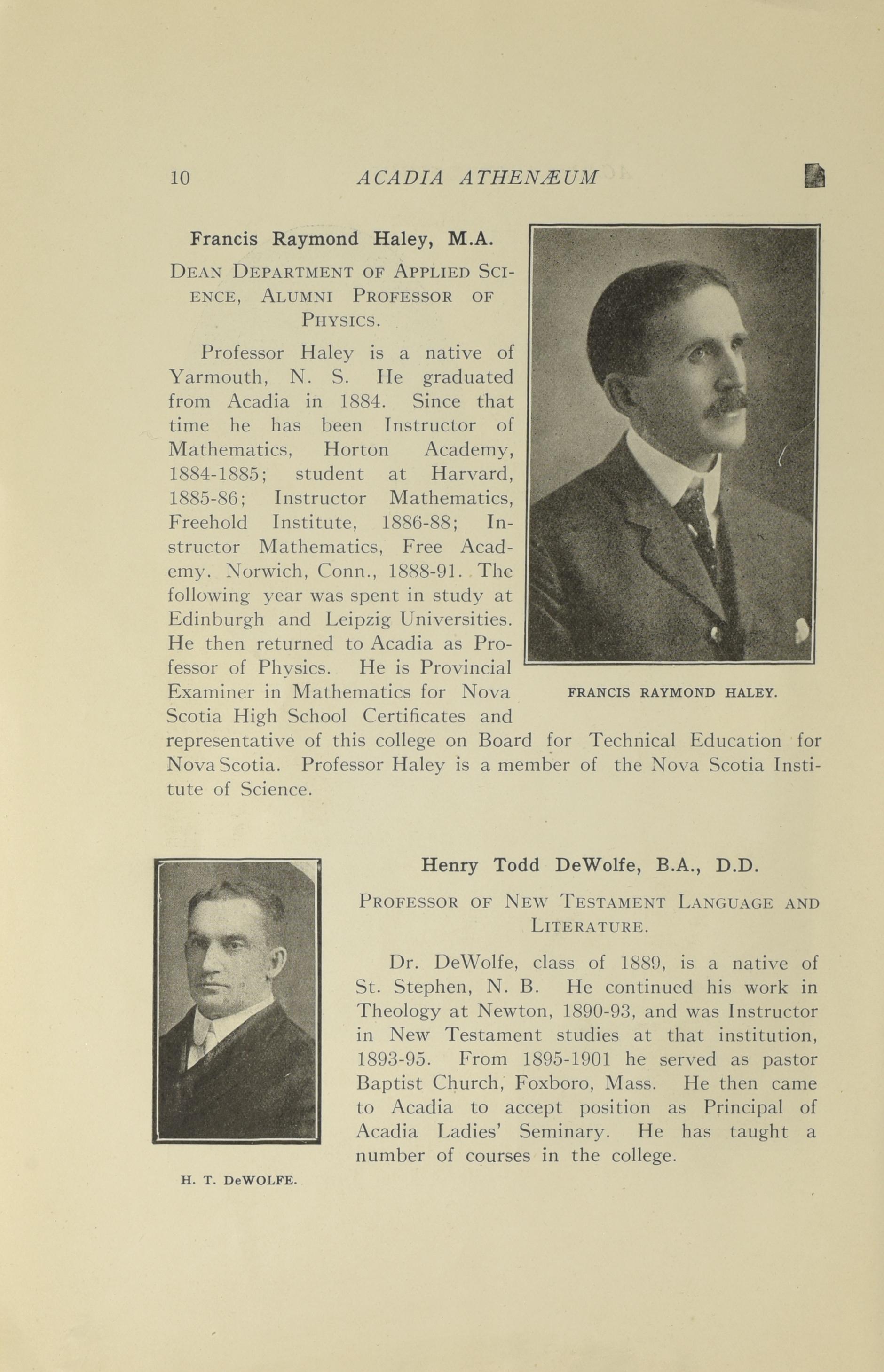 10 ACADIA ATHENÆUM

Francis Raymond Haley, M.A.

DEAN DEPARTMENT OF APPLIED SCIENCE, ALUMNI PROFESSOR OF PHYSICS.

Professor Haley is a native of Yarmouth, N. S. He graduated from Acadia in 1884. Since that time he has been Instructor of Mathematics, Horton Academy, 1884-1885; student at Harvard, 1885-86; Instructor Mathematics, Freehold Institute, 1886-88; Instructor Mathematics, Free Academy. Norwich, Conn., 1888-91. The following year was spent in study at Edinburgh and Leipzig Universities. He then returned to Acadia as Professor of Physics. He is Provincial Examiner in Mathematics for Nova Scotia High School Certificates and representative of this college on Board for Technical Education for Nova Scotia. Professor Haley is a member of the Nova Scotia Institute of Science.

FRANCIS RAYMOND HALEY.

Henry Todd DeWolfe, B.A., D.D.

PROFESSOR OF NEW TESTAMENT LANGUAGE AND LITERATURE.

Dr. DeWolfe, class of 1889, is a native of St. Stephen, N. B. He continued his work in Theology at Newton, 1890-93, and was Instructor in New Testament studies at that institution, 1893-95. From 1895-1901 he served as pastor Baptist Church, Foxboro, Mass. He then came to Acadia to accept position as Principal of Acadia Ladies' Seminary. He has taught a number of courses in the college.

H. T. DeWOLFE.